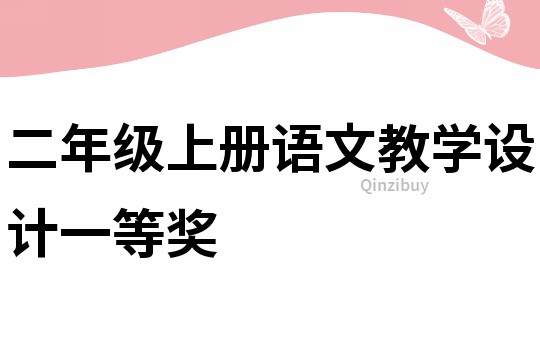 二年级上册语文教学设计一等奖

Qinzibuy